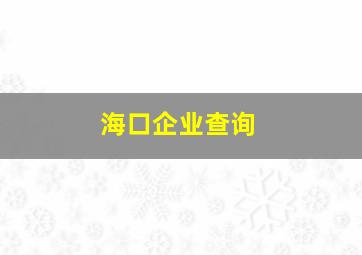 海口企业查询